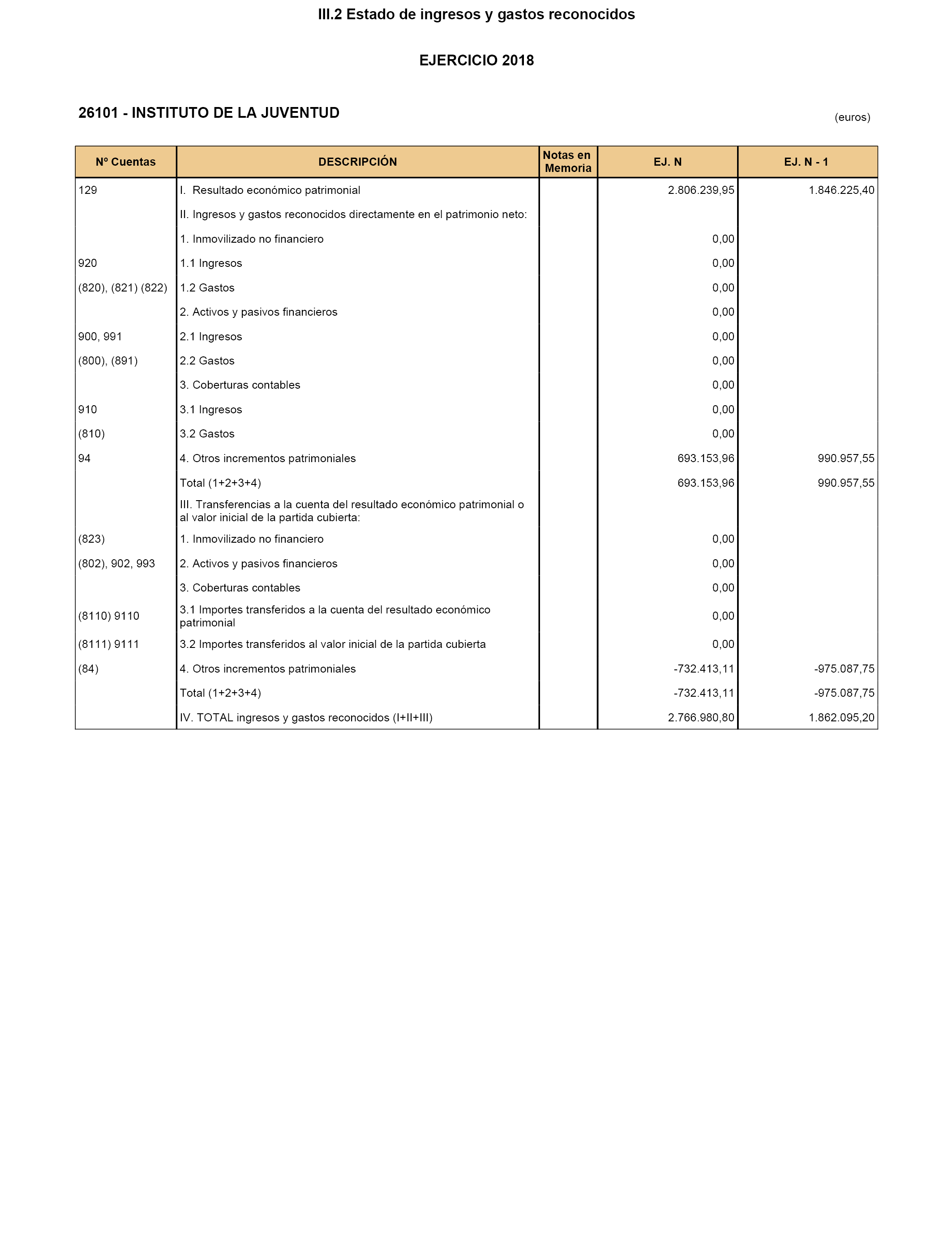 III.2 Estado de ingresos y gastos reconocidos

EJERCICIO 2018

26101 - INSTITUTO DE LA JUVENTUD

(euros)

| Nº Cuentas | DESCRIPCIÓN | Notas en Memoria | EJ. N | EJ. N - 1 |
|---|---|---|---|---|
| 129 | I. Resultado económico patrimonial | | 2.806.239,95 | 1.846.225,40 |
| | II. Ingresos y gastos reconocidos directamente en el patrimonio neto: | | | |
| | 1. Inmovilizado no financiero | | 0,00 | |
| 920 | 1.1 Ingresos | | 0,00 | |
| (820), (821) (822) | 1.2 Gastos | | 0,00 | |
| | 2. Activos y pasivos financieros | | 0,00 | |
| 900, 991 | 2.1 Ingresos | | 0,00 | |
| (800), (891) | 2.2 Gastos | | 0,00 | |
| | 3. Coberturas contables | | 0,00 | |
| 910 | 3.1 Ingresos | | 0,00 | |
| (810) | 3.2 Gastos | | 0,00 | |
| 94 | 4. Otros incrementos patrimoniales | | 693.153,96 | 990.957,55 |
| | Total (1+2+3+4) | | 693.153,96 | 990.957,55 |
| | III. Transferencias a la cuenta del resultado económico patrimonial o al valor inicial de la partida cubierta: | | | |
| (823) | 1. Inmovilizado no financiero | | 0,00 | |
| (802), 902, 993 | 2. Activos y pasivos financieros | | 0,00 | |
| | 3. Coberturas contables | | 0,00 | |
| (8110) 9110 | 3.1 Importes transferidos a la cuenta del resultado económico patrimonial | | 0,00 | |
| (8111) 9111 | 3.2 Importes transferidos al valor inicial de la partida cubierta | | 0,00 | |
| (84) | 4. Otros incrementos patrimoniales | | -732.413,11 | -975.087,75 |
| | Total (1+2+3+4) | | -732.413,11 | -975.087,75 |
| | IV. TOTAL ingresos y gastos reconocidos (I+II+III) | | 2.766.980,80 | 1.862.095,20 |